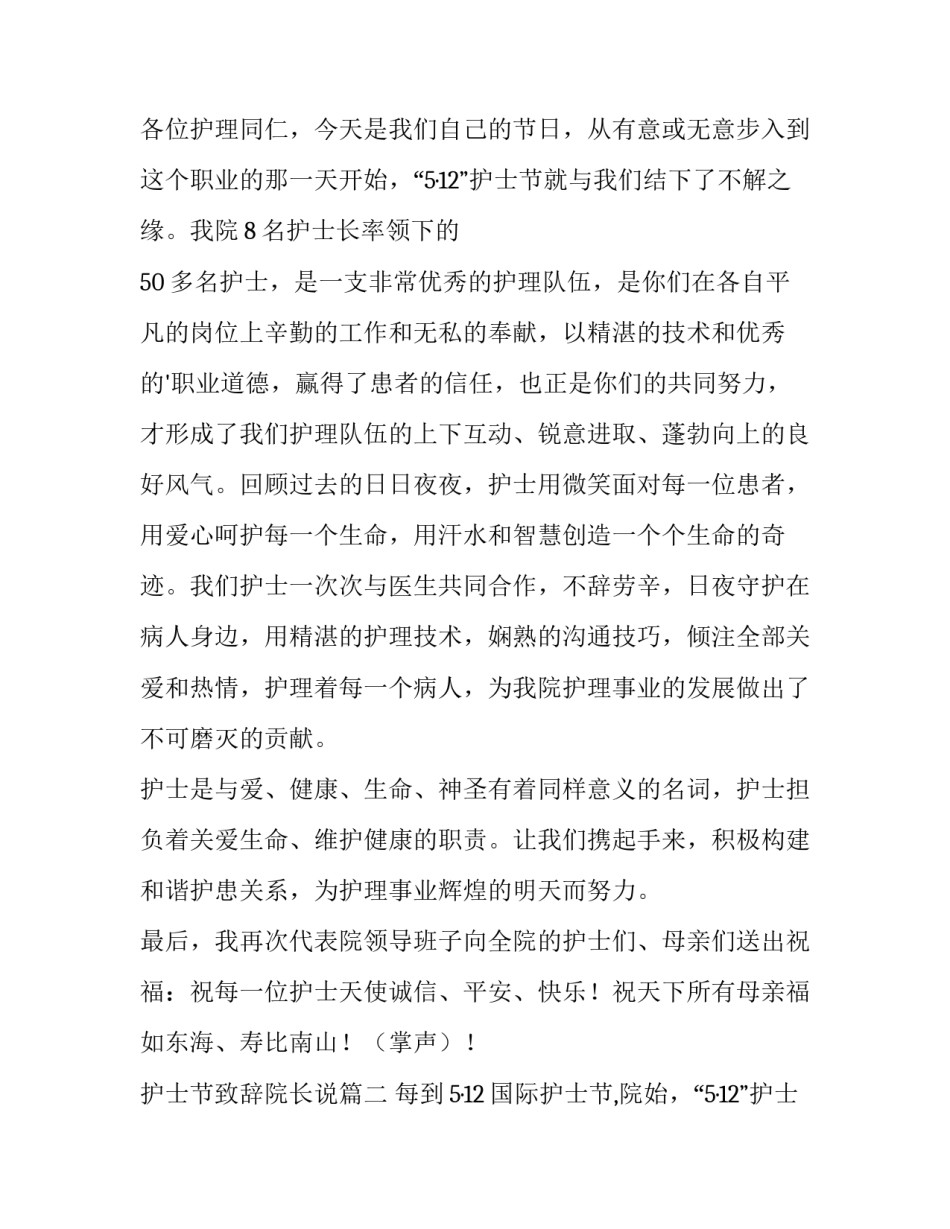 各位护理同仁，今天是我们自己的节日，从有意或无意步入到这个职业的那一天开始，“5·12”护士节就与我们结下了不解之缘。我院 8 名护士长率领下的

50 多名护士，是一支非常优秀的护理队伍，是你们在各自平凡的岗位上辛勤的工作和无私的奉献，以精湛的技术和优秀的'职业道德，赢得了患者的信任，也正是你们的共同努力，才形成了我们护理队伍的上下互动、锐意进取、蓬勃向上的良好风气。回顾过去的日日夜夜，护士用微笑面对每一位患者，用爱心呵护每一个生命，用汗水和智慧创造一个个生命的奇迹。我们护士一次次与医生共同合作，不辞劳辛，日夜守护在病人身边，用精湛的护理技术，娴熟的沟通技巧，倾注全部关爱和热情，护理着每一个病人，为我院护理事业的发展做出了不可磨灭的贡献。

护士是与爱、健康、生命、神圣有着同样意义的名词，护士担负着关爱生命、维护健康的职责。让我们携起手来，积极构建和谐护患关系，为护理事业辉煌的明天而努力。

最后，我再次代表院领导班子向全院的护士们、母亲们送出祝福：祝每一位护士天使诚信、平安、快乐！祝天下所有母亲福如东海、寿比南山！（掌声）！

护士节致辞院长说篇二 每到 5·12 国际护士节,院始，“5·12”护士